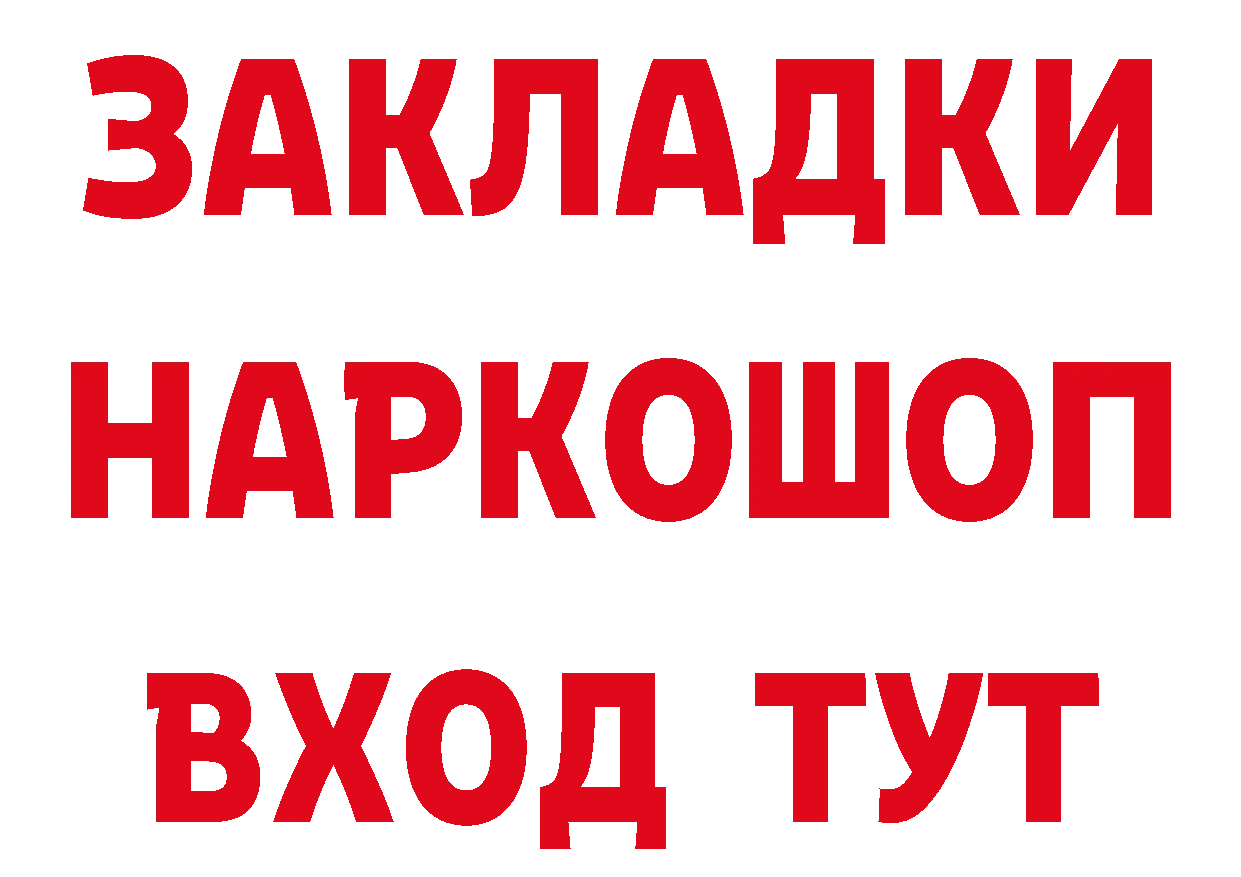 ЗАКЛАДКИ НАРКОШОП ВХОД ТУТ